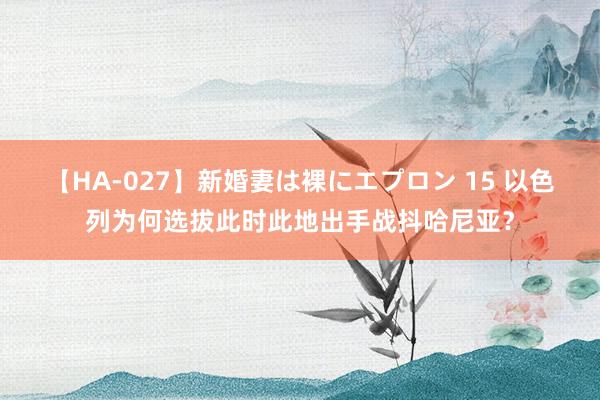 【HA-027】新婚妻は裸にエプロン 15 以色列为何选拔此时此地出手战抖哈尼亚?